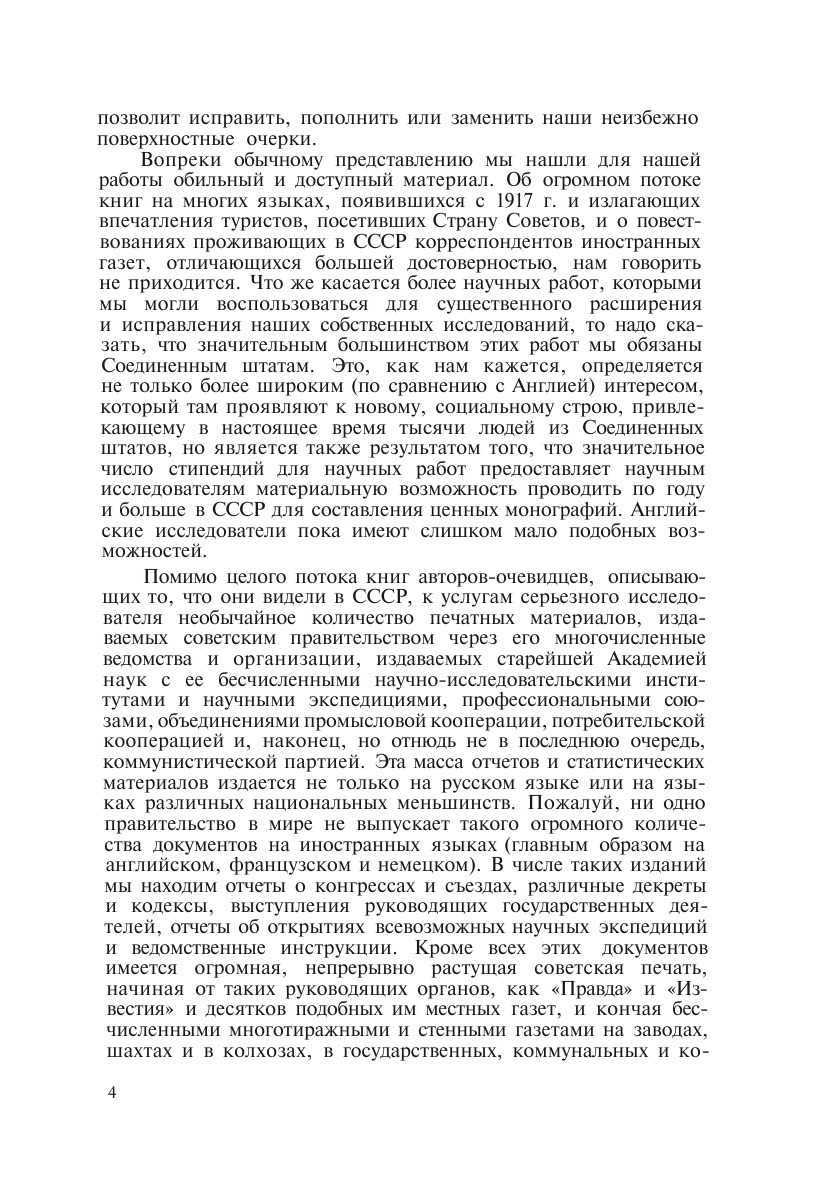 позволит исправить, пополнить или заменить наши неизбежно поверхностные очерки.

Вопреки обычному представлению мы нашли для нашей работы обильный и доступный материал. Об огромном потоке книг на многих языках, появившихся с 1917 г. и излагающих впечатления туристов, посетивших Страну Советов, и о повествованиях проживающих в СССР корреспондентов иностранных газет, отличающихся большей достоверностью, нам говорить не приходится. Что же касается более научных работ, которыми мы могли воспользоваться для существенного расширения и исправления наших собственных исследований, то надо сказать, что значительным большинством этих работ мы обязаны Соединенным штатам. Это, как нам кажется, определяется не только более широким (по сравнению с Англией) интересом, который там проявляют к новому, социальному строю, привлекающему в настоящее время тысячи людей из Соединенных штатов, но является также результатом того, что значительное число стипендий для научных работ предоставляет научным исследователям материальную возможность проводить по году и больше в СССР для составления ценных монографий. Английские исследователи пока имеют слишком мало подобных возможностей.

Помимо целого потока книг авторов-очевидцев, описывающих то, что они видели в СССР, к услугам серьезного исследователя необычайное количество печатных материалов, издаваемых советским правительством через его многочисленные ведомства и организации, издаваемых старейшей Академией наук с ее бесчисленными научно-исследовательскими институтами и научными экспедициями, профессиональными союзами, объединениями промысловой кооперации, потребительской кооперацией и, наконец, но отнюдь не в последнюю очередь, коммунистической партией. Эта масса отчетов и статистических материалов издается не только на русском языке или на языках различных национальных меньшинств. Пожалуй, ни одно правительство в мире не выпускает такого огромного количества документов на иностранных языках (главным образом на английском, французском и немецком). В числе таких изданий мы находим отчеты о конгрессах и съездах, различные декреты и кодексы, выступления руководящих государственных деятелей, отчеты об открытиях всевозможных научных экспедиций и ведомственные инструкции. Кроме всех этих документов имеется огромная, непрерывно растущая советская печать, начиная от таких руководящих органов, как «Правда» и «Известия» и десятков подобных им местных газет, и кончая бесчисленными многотиражными и стенными газетами на заводах, шахтах и в колхозах, в государственных, коммунальных и ко-

4